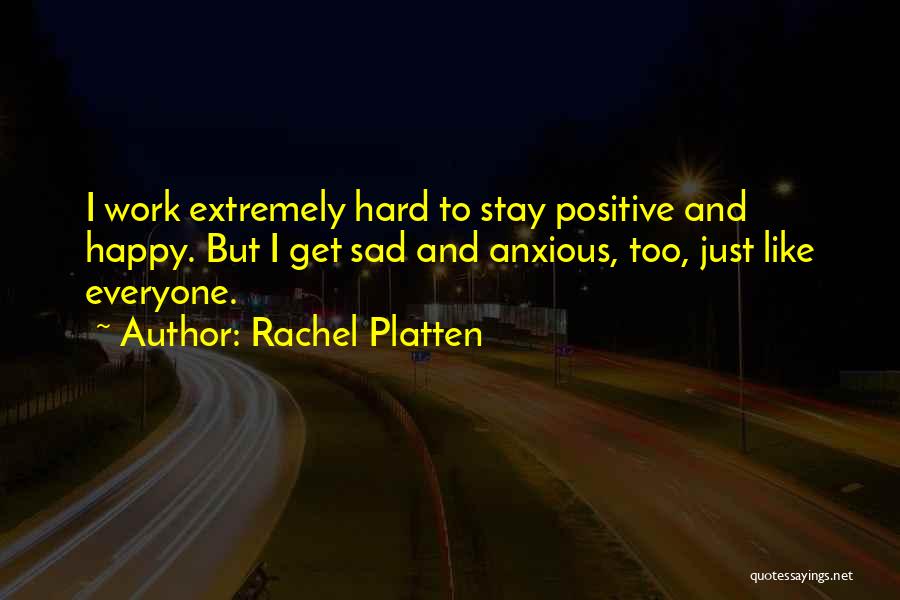 I work extremely hard to stay positive and happy. But I get sad and anxious, too, just like everyone.

~ Author: Rachel Platten

quotessayings.net